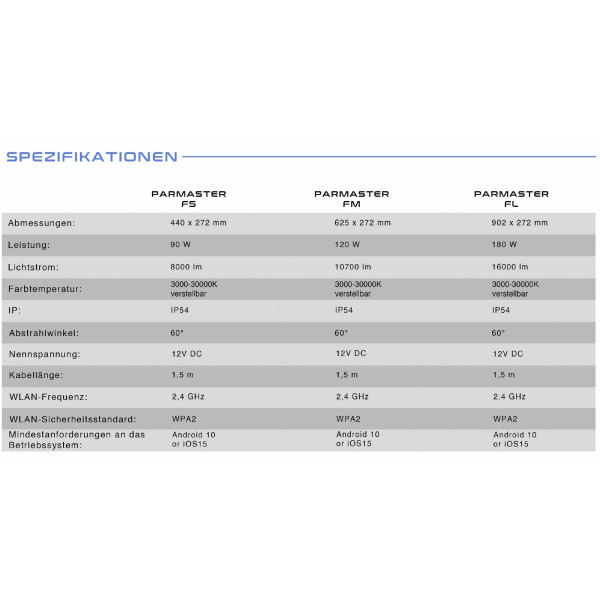 SPEZIFIKATIONEN

|  | PARMASTER FS | PARMASTER FM | PARMASTER FL |
|---|---|---|---|
| Abmessungen: | 440 x 272 mm | 625 x 272 mm | 902 x 272 mm |
| Leistung: | 90 W | 120 W | 180 W |
| Lichtstrom: | 8000 lm | 10700 lm | 16000 lm |
| Farbtemperatur: | 3000-30000K verstellbar | 3000-30000K verstellbar | 3000-30000K verstellbar |
| IP: | IP54 | IP54 | IP54 |
| Abstrahlwinkel: | 60° | 60° | 60° |
| Nennspannung: | 12V DC | 12V DC | 12V DC |
| Kabellänge: | 1,5 m | 1,5 m | 1,5 m |
| WLAN-Frequenz: | 2,4 GHz | 2,4 GHz | 2,4 GHz |
| WLAN-Sicherheitsstandard: | WPA2 | WPA2 | WPA2 |
| Mindestanforderungen an das Betriebssystem: | Android 10 or iOS15 | Android 10 or iOS15 | Android 10 or iOS15 |